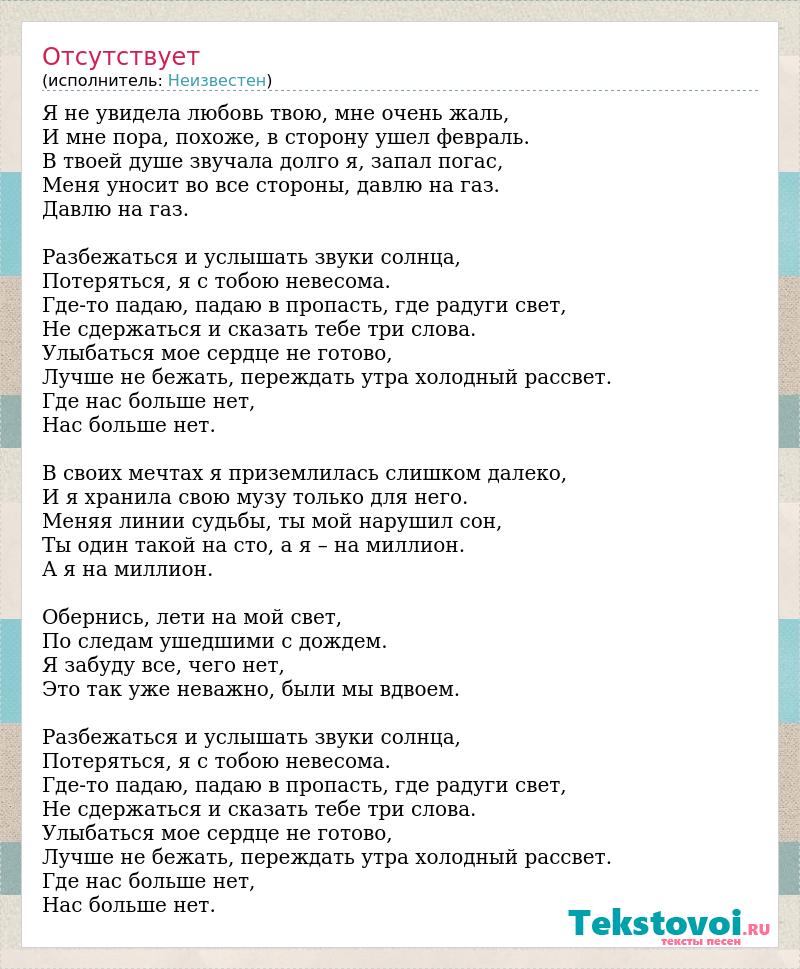 Отсутствует
(исполнитель: Неизвестен)

Я не увидела любовь твою, мне очень жаль,
И мне пора, похоже, в сторону ушел февраль.
В твоей душе звучала долго я, запал погас,
Меня уносит во все стороны, давлю на газ.
Давлю на газ.

Разбежаться и услышать звуки солнца,
Потеряться, я с тобою невесома.
Где-то падаю, падаю в пропасть, где радуги свет,
Не сдержаться и сказать тебе три слова.
Улыбаться мое сердце не готово,
Лучше не бежать, переждать утра холодный рассвет.
Где нас больше нет,
Нас больше нет.

В своих мечтах я приземлилась слишком далеко,
И я хранила свою музу только для него.
Меняя линии судьбы, ты мой нарушил сон,
Ты один такой на сто, а я – на миллион.
А я на миллион.

Обернись, лети на мой свет,
По следам ушедшими с дождем.
Я забуду все, чего нет,
Это так уже неважно, были мы вдвоем.

Разбежаться и услышать звуки солнца,
Потеряться, я с тобою невесома.
Где-то падаю, падаю в пропасть, где радуги свет,
Не сдержаться и сказать тебе три слова.
Улыбаться мое сердце не готово,
Лучше не бежать, переждать утра холодный рассвет.
Где нас больше нет,
Нас больше нет.

Tekstovoi.RU
тексты песен